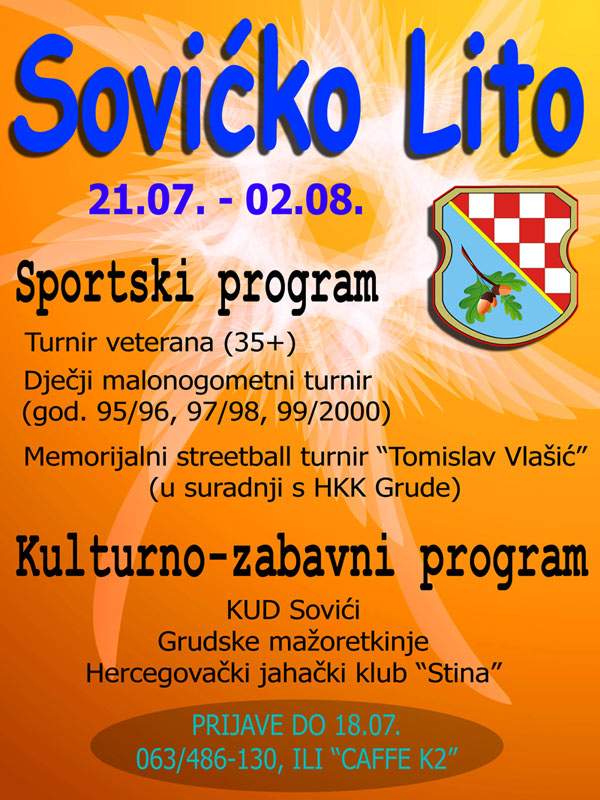 Sovićko Lito

21.07. - 02.08.

Sportski program

Turnir veterana (35+)

Dječji malonogometni turnir
(god. 95/96, 97/98, 99/2000)

Memorijalni streetball turnir "Tomislav Vlašić"
(u suradnji s HKK Grude)

Kulturno-zabavni program

KUD Sovići
Grudske mažoretkinje
Hercegovački jahački klub "Stina"

PRIJAVE DO 18.07.
063/486-130, ILI "CAFFE K2"